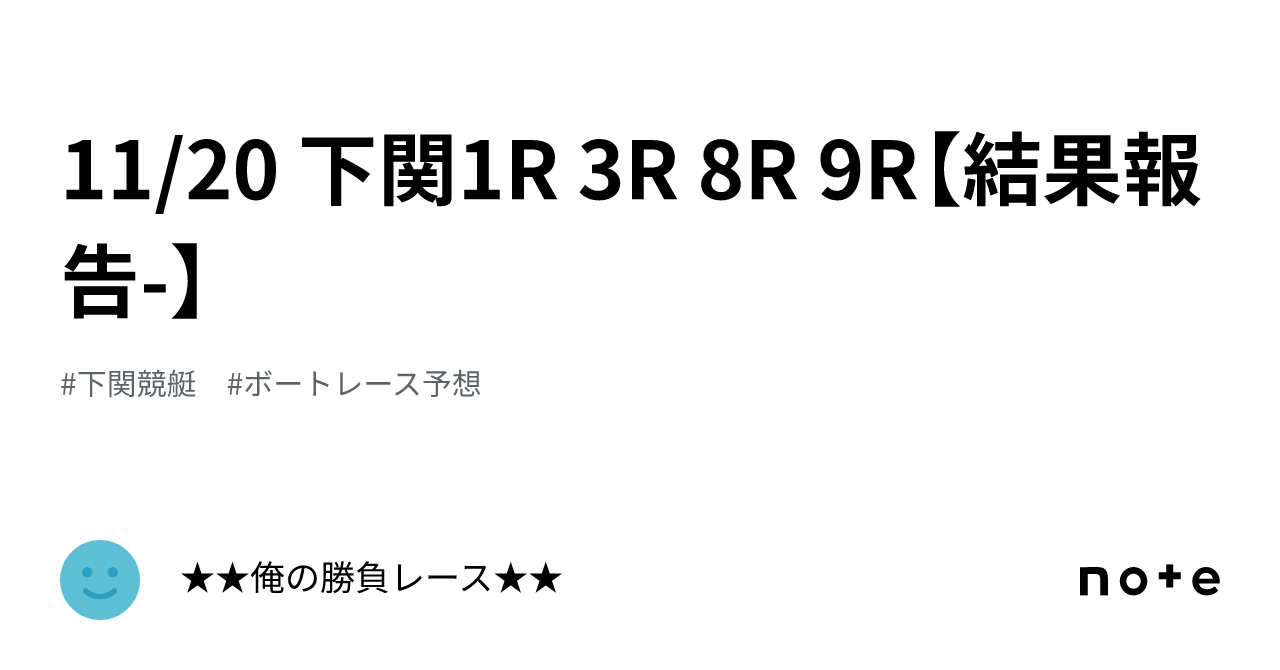 11/20 下関1R 3R 8R 9R【結果報告-】

#下関競艇　#ボートレース予想

★★俺の勝負レース★★

note